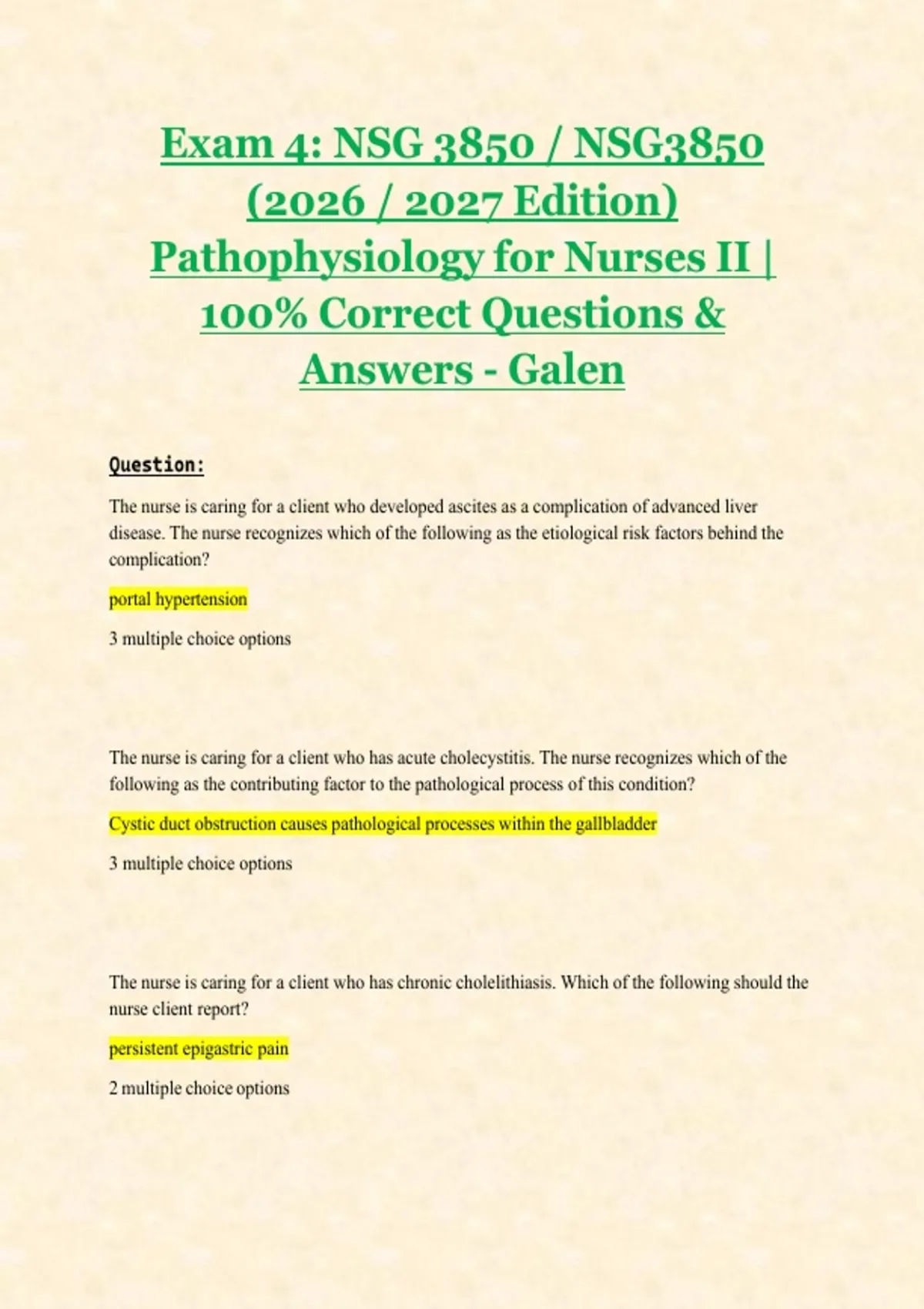 Exam 4: NSG 3850 / NSG3850 (2026 / 2027 Edition) Pathophysiology for Nurses II | 100% Correct Questions & Answers - Galen

Question:

The nurse is caring for a client who developed ascites as a complication of advanced liver disease. The nurse recognizes which of the following as the etiological risk factors behind the complication?

portal hypertension

3 multiple choice options

The nurse is caring for a client who has acute cholecystitis. The nurse recognizes which of the following as the contributing factor to the pathological process of this condition?

Cystic duct obstruction causes pathological processes within the gallbladder

3 multiple choice options

The nurse is caring for a client who has chronic cholelithiasis. Which of the following should the nurse client report?

persistent epigastric pain

2 multiple choice options